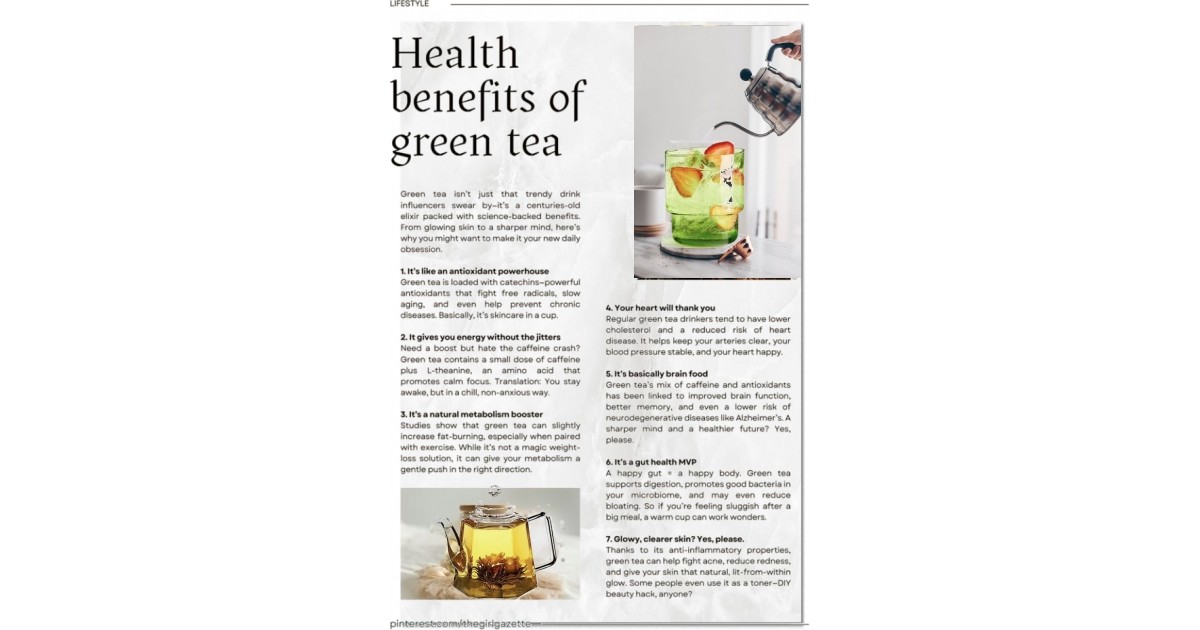 LIFESTYLE

Health benefits of green tea

Green tea isn't just that trendy drink influencers swear by–it's a centuries-old elixir packed with science-backed benefits. From glowing skin to a sharper mind, here's why you might want to make it your new daily obsession.

1. It's like an antioxidant powerhouse
Green tea is loaded with catechins–powerful antioxidants that fight free radicals, slow aging, and even help prevent chronic diseases. Basically, it's skincare in a cup.

2. It gives you energy without the jitters
Need a boost but hate the caffeine crash? Green tea contains a small dose of caffeine plus L-theanine, an amino acid that promotes calm focus. Translation: You stay awake, but in a chill, non-anxious way.

3. It's a natural metabolism booster
Studies show that green tea can slightly increase fat-burning, especially when paired with exercise. While it's not a magic weight-loss solution, it can give your metabolism a gentle push in the right direction.

4. Your heart will thank you
Regular green tea drinkers tend to have lower cholesterol and a reduced risk of heart disease. It helps keep your arteries clear, your blood pressure stable, and your heart happy.

5. It's basically brain food
Green tea's mix of caffeine and antioxidants has been linked to improved brain function, better memory, and even a lower risk of neurodegenerative diseases like Alzheimer's. A sharper mind and a healthier future? Yes, please.

6. It's a gut health MVP
A happy gut = a happy body. Green tea supports digestion, promotes good bacteria in your microbiome, and may even reduce bloating. So if you're feeling sluggish after a big meal, a warm cup can work wonders.

7. Glowy, clearer skin? Yes, please.
Thanks to its anti-inflammatory properties, green tea can help fight acne, reduce redness, and give your skin that natural, lit-from-within glow. Some people even use it as a toner–DIY beauty hack, anyone?

pinterest.com/thegirlgazette